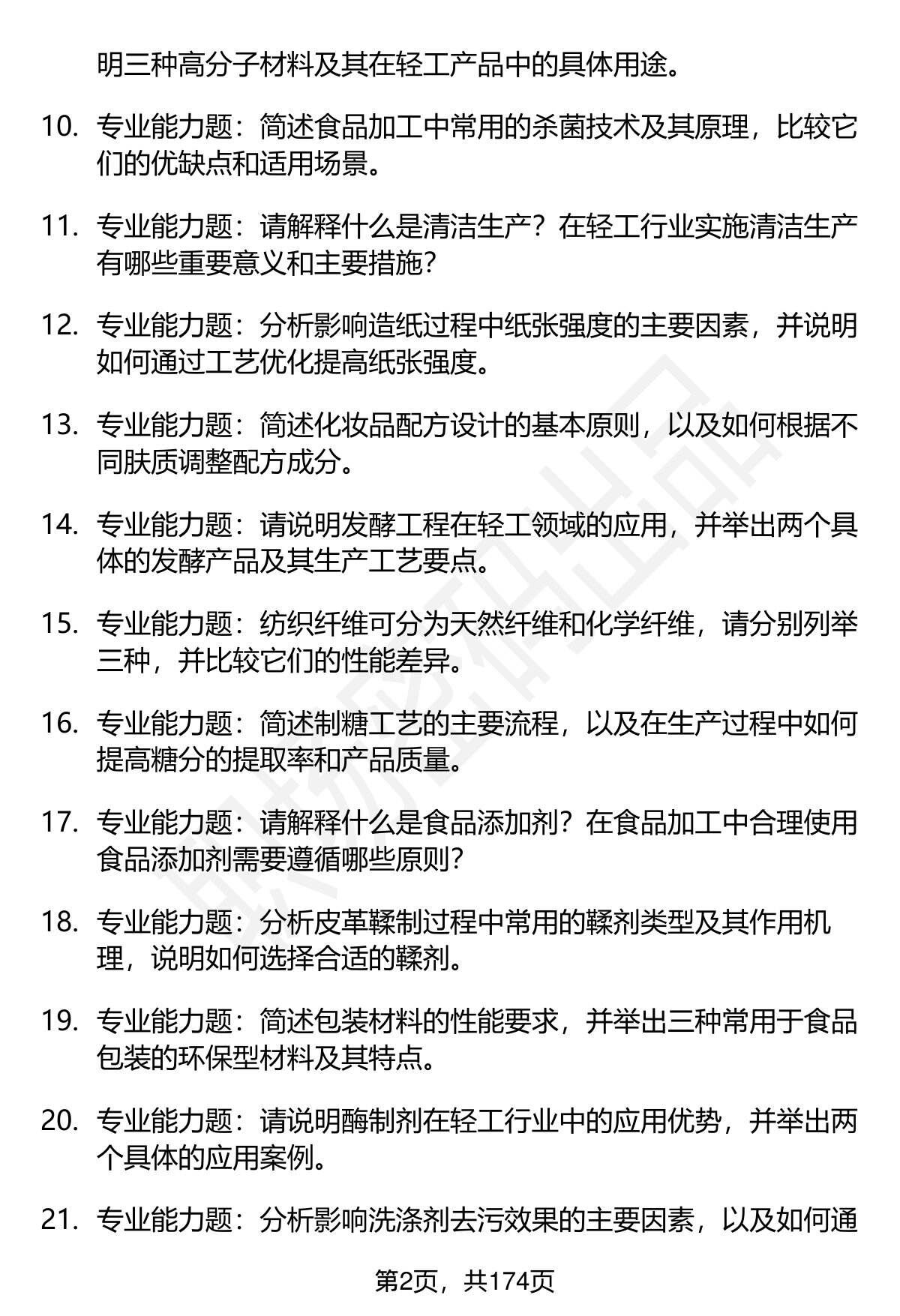 明三种高分子材料及其在轻工产品中的具体用途。

10. 专业能力题：简述食品加工中常用的杀菌技术及其原理，比较它们的优缺点和适用场景。

11. 专业能力题：请解释什么是清洁生产？在轻工行业实施清洁生产有哪些重要意义和主要措施？

12. 专业能力题：分析影响造纸过程中纸张强度的主要因素，并说明如何通过工艺优化提高纸张强度。

13. 专业能力题：简述化妆品配方设计的基本原则，以及如何根据不同肤质调整配方成分。

14. 专业能力题：请说明发酵工程在轻工领域的应用，并举出两个具体的发酵产品及其生产工艺要点。

15. 专业能力题：纺织纤维可分为天然纤维和化学纤维，请分别列举三种，并比较它们的性能差异。

16. 专业能力题：简述制糖工艺的主要流程，以及在生产过程中如何提高糖分的提取率和产品质量。

17. 专业能力题：请解释什么是食品添加剂？在食品加工中合理使用食品添加剂需要遵循哪些原则？

18. 专业能力题：分析皮革鞣制过程中常用的鞣剂类型及其作用机理，说明如何选择合适的鞣剂。

19. 专业能力题：简述包装材料的性能要求，并举出三种常用于食品包装的环保型材料及其特点。

20. 专业能力题：请说明酶制剂在轻工行业中的应用优势，并举出两个具体的应用案例。

21. 专业能力题：分析影响洗涤剂去污效果的主要因素，以及如何通

第2页，共174页